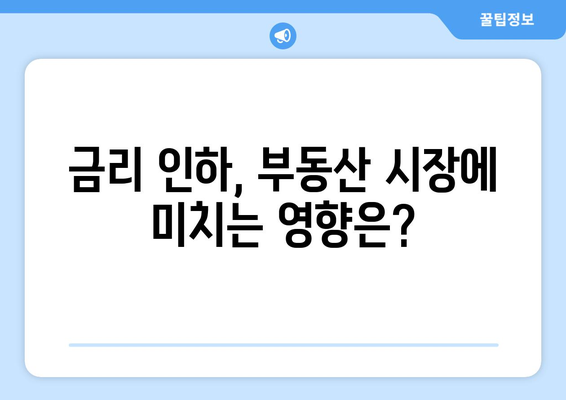 꿀팁정보

금리 인하, 부동산 시장에 미치는 영향은?